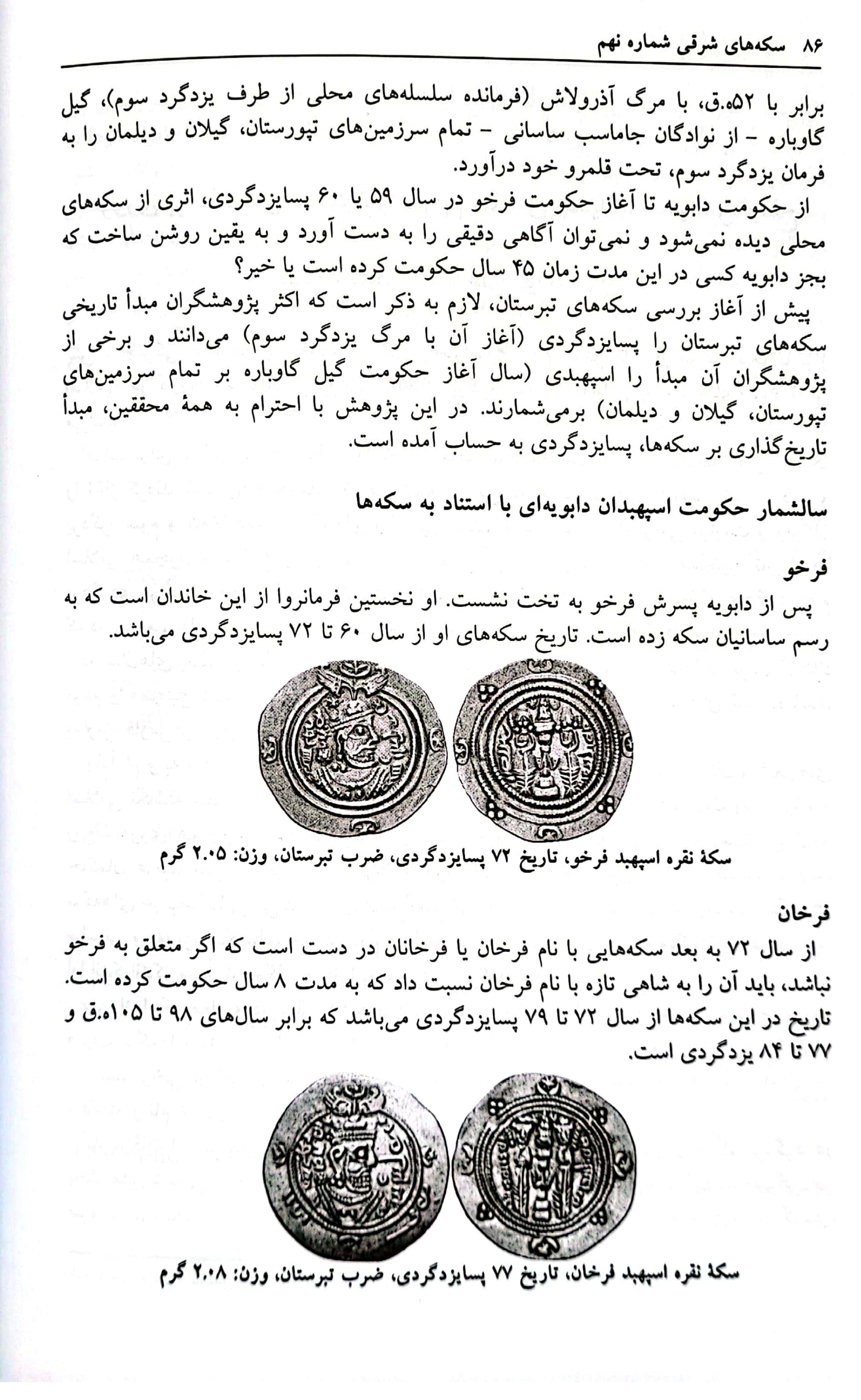 ۸۶ سکه‌های شرقی شماره نهم

برابر با ۵۲ه.ق، با مرگ آذرولاش (فرمانده سلسله‌های محلی از طرف یزدگرد سوم)، گیل گاوباره - از نوادگان جاماسب ساسانی - تمام سرزمین‌های تپورستان، گیلان و دیلمان را به فرمان یزدگرد سوم، تحت قلمرو خود درآورد.

از حکومت دابویه تا آغاز حکومت فرخو در سال ۵۹ یا ۶۰ پسایزدگردی، اثری از سکه‌های محلی دیده نمی‌شود و نمی‌توان آگاهی دقیقی را به دست آورد و به یقین روشن ساخت که بجز دابویه کسی در این مدت زمان ۴۵ سال حکومت کرده است یا خیر؟

پیش از آغاز بررسی سکه‌های تبرستان، لازم به ذکر است که اکثر پژوهشگران مبدأ تاریخی سکه‌های تبرستان را پسایزدگردی (آغاز آن با مرگ یزدگرد سوم) می‌دانند و برخی از پژوهشگران آن مبدأ را اسپهبدی (سال آغاز حکومت گیل گاوباره بر تمام سرزمین‌های تپورستان، گیلان و دیلمان) برمی‌شمارند. در این پژوهش با احترام به همهٔ محققین، مبدأ تاریخ‌گذاری بر سکه‌ها، پسایزدگردی به حساب آمده است.

سالشمار حکومت اسپهبدان دابویه‌ای با استناد به سکه‌ها

فرخو

پس از دابویه پسرش فرخو به تخت نشست. او نخستین فرمانروا از این خاندان است که به رسم ساسانیان سکه زده است. تاریخ سکه‌های او از سال ۶۰ تا ۷۲ پسایزدگردی می‌باشد.

سکهٔ نقره اسپهبد فرخو، تاریخ ۷۲ پسایزدگردی، ضرب تبرستان، وزن: ۲.۰۵ گرم

فرخان

از سال ۷۲ به بعد سکه‌هایی با نام فرخان یا فرخانان در دست است که اگر متعلق به فرخو نباشد، باید آن را به شاهی تازه با نام فرخان نسبت داد که به مدت ۸ سال حکومت کرده است. تاریخ در این سکه‌ها از سال ۷۲ تا ۷۹ پسایزدگردی می‌باشد که برابر سال‌های ۹۸ تا ۱۰۵ه.ق و ۷۷ تا ۸۴ یزدگردی است.

سکهٔ نقره اسپهبد فرخان، تاریخ ۷۷ پسایزدگردی، ضرب تبرستان، وزن: ۲.۰۸ گرم